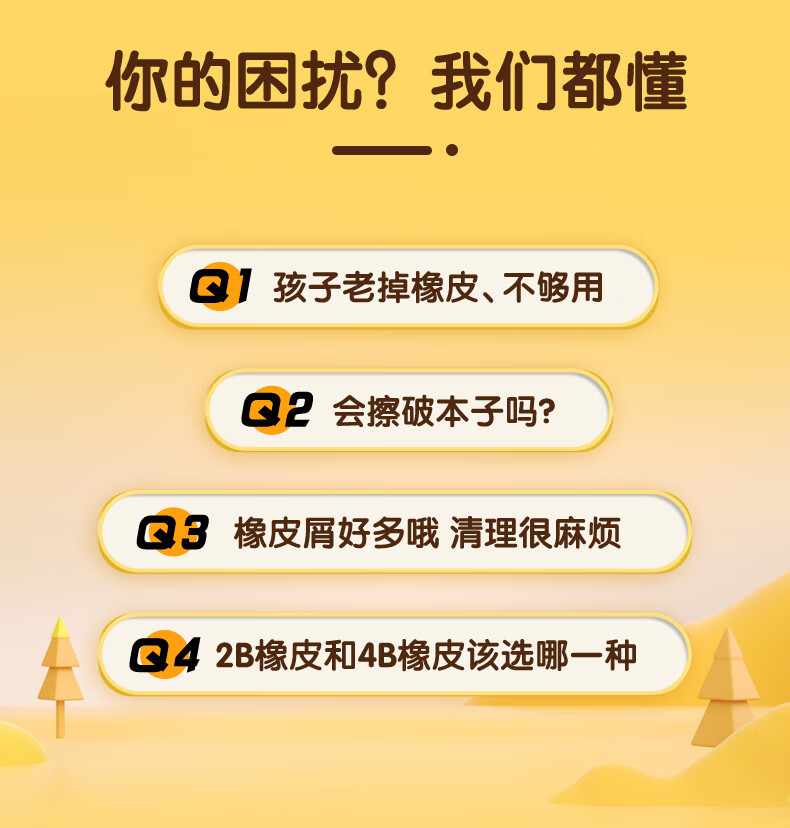 你的困扰？我们都懂

Q1 孩子老掉橡皮、不够用

Q2 会擦破本子吗?

Q3 橡皮屑好多哦 清理很麻烦

Q4 2B橡皮和4B橡皮该选哪一种